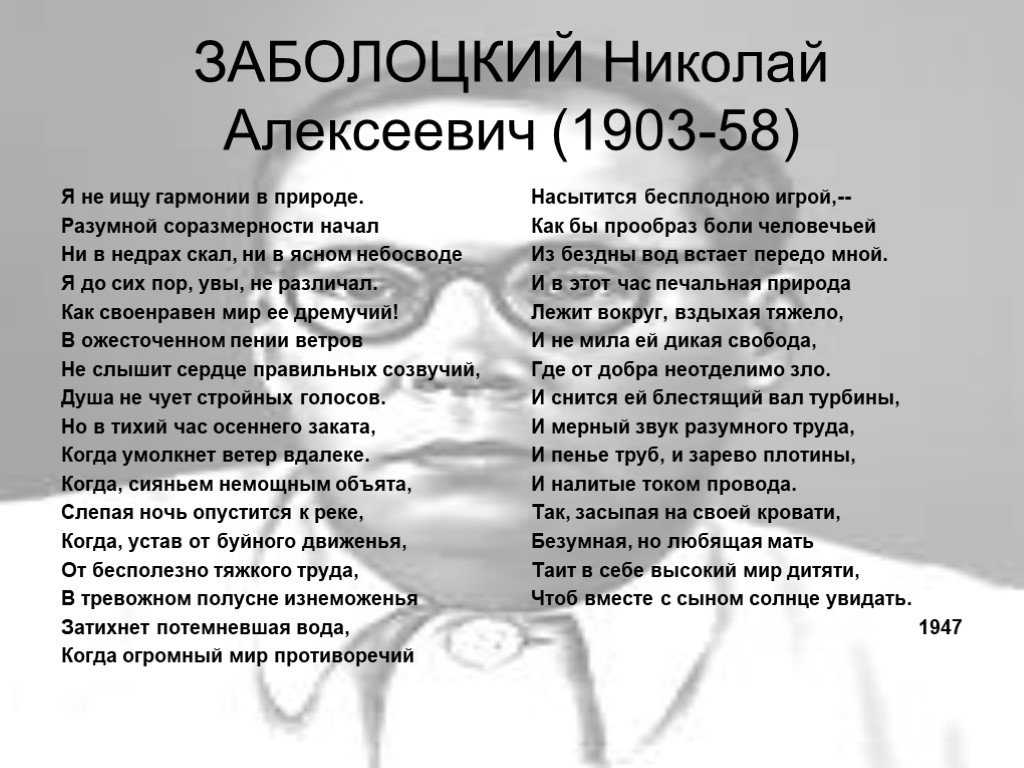 ЗАБОЛОЦКИЙ Николай Алексеевич (1903-58)

Я не ищу гармонии в природе.
Разумной соразмерности начал
Ни в недрах скал, ни в ясном небосводе
Я до сих пор, увы, не различал.
Как своенравен мир ее дремучий!
В ожесточенном пении ветров
Не слышит сердце правильных созвучий,
Душа не чует стройных голосов.
Но в тихий час осеннего заката,
Когда умолкнет ветер вдалеке.
Когда, сияньем немощным объята,
Слепая ночь опустится к реке,
Когда, устав от буйного движенья,
От бесполезно тяжкого труда,
В тревожном полусне изнеможенья
Затихнет потемневшая вода,
Когда огромный мир противоречий

Насытится бесплодною игрой,--
Как бы прообраз боли человечьей
Из бездны вод встает передо мной.
И в этот час печальная природа
Лежит вокруг, вздыхая тяжело,
И не мила ей дикая свобода,
Где от добра неотделимо зло.
И снится ей блестящий вал турбины,
И мерный звук разумного труда,
И пенье труб, и зарево плотины,
И налитые током провода.
Так, засыпая на своей кровати,
Безумная, но любящая мать
Таит в себе высокий мир дитяти,
Чтоб вместе с сыном солнце увидать.
1947